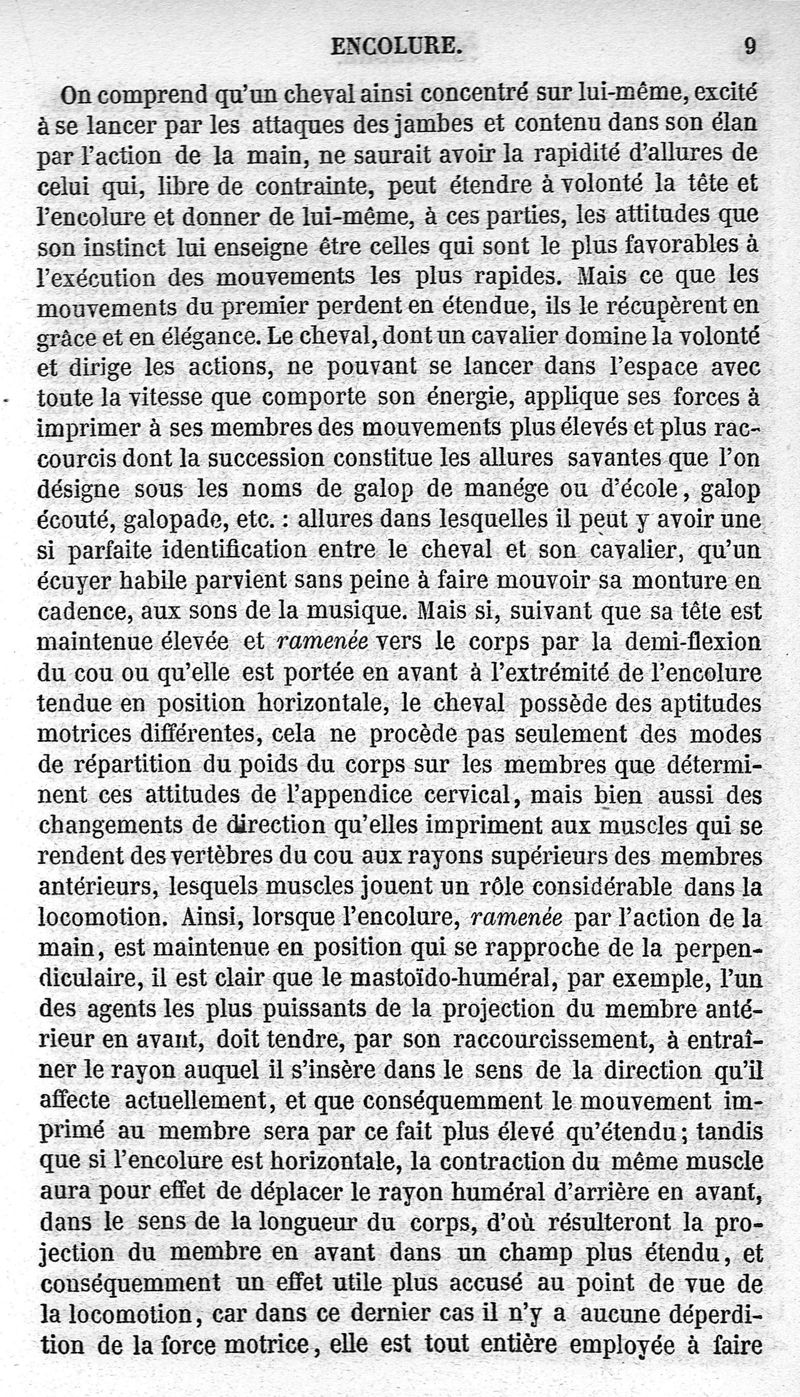 ENCOLURE. 9

On comprend qu'un cheval ainsi concentré sur lui-même, excité à se lancer par les attaques des jambes et contenu dans son élan par l'action de la main, ne saurait avoir la rapidité d'allures de celui qui, libre de contrainte, peut étendre à volonté la tête et l'encolure et donner de lui-même, à ces parties, les attitudes que son instinct lui enseigne être celles qui sont le plus favorables à l'exécution des mouvements les plus rapides. Mais ce que les mouvements du premier perdent en étendue, ils le récupèrent en grâce et en élégance. Le cheval, dont un cavalier domine la volonté et dirige les actions, ne pouvant se lancer dans l'espace avec toute la vitesse que comporte son énergie, applique ses forces à imprimer à ses membres des mouvements plus élevés et plus raccourcis dont la succession constitue les allures savantes que l'on désigne sous les noms de galop de manége ou d'école, galop écouté, galopade, etc. : allures dans lesquelles il peut y avoir une si parfaite identification entre le cheval et son cavalier, qu'un écuyer habile parvient sans peine à faire mouvoir sa monture en cadence, aux sons de la musique. Mais si, suivant que sa tête est maintenue élevée et ramenée vers le corps par la demi-flexion du cou ou qu'elle est portée en avant à l'extrémité de l'encolure tendue en position horizontale, le cheval possède des aptitudes motrices différentes, cela ne procède pas seulement des modes de répartition du poids du corps sur les membres que déterminent ces attitudes de l'appendice cervical, mais bien aussi des changements de direction qu'elles impriment aux muscles qui se rendent des vertèbres du cou aux rayons supérieurs des membres antérieurs, lesquels muscles jouent un rôle considérable dans la locomotion. Ainsi, lorsque l'encolure, ramenée par l'action de la main, est maintenue en position qui se rapproche de la perpendiculaire, il est clair que le mastoïdo-huméral, par exemple, l'un des agents les plus puissants de la projection du membre antérieur en avant, doit tendre, par son raccourcissement, à entraîner le rayon auquel il s'insère dans le sens de la direction qu'il affecte actuellement, et que conséquemment le mouvement imprimé au membre sera par ce fait plus élevé qu'étendu; tandis que si l'encolure est horizontale, la contraction du même muscle aura pour effet de déplacer le rayon huméral d'arrière en avant, dans le sens de la longueur du corps, d'où résulteront la projection du membre en avant dans un champ plus étendu, et conséquemment un effet utile plus accusé au point de vue de la locomotion, car dans ce dernier cas il n'y a aucune déperdition de la force motrice, elle est tout entière employée à faire